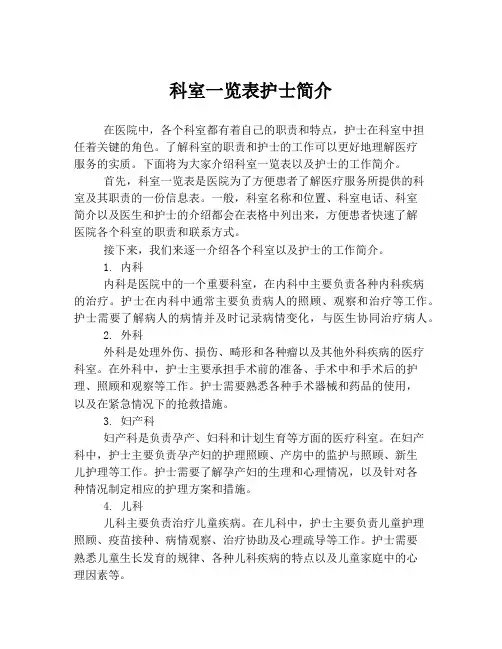 科室一览表护士简介

在医院中，各个科室都有着自己的职责和特点，护士在科室中担任着关键的角色。了解科室的职责和护士的工作可以更好地理解医疗服务的实质。下面将为大家介绍科室一览表以及护士的工作简介。

首先，科室一览表是医院为了方便患者了解医疗服务所提供的科室及其职责的一份信息表。一般，科室名称和位置、科室电话、科室简介以及医生和护士的介绍都会在表格中列出来，方便患者快速了解医院各个科室的职责和联系方式。

接下来，我们来逐一介绍各个科室以及护士的工作简介。

1. 内科

内科是医院中的一个重要科室，在内科中主要负责各种内科疾病的治疗。护士在内科中通常主要负责病人的照顾、观察和治疗等工作。护士需要了解病人的病情并及时记录病情变化，与医生协同治疗病人。

2. 外科

外科是处理外伤、损伤、畸形和各种瘤以及其他外科疾病的医疗科室。在外科中，护士主要承担手术前的准备、手术中和手术后的护理、照顾和观察等工作。护士需要熟悉各种手术器械和药品的使用，以及在紧急情况下的抢救措施。

3. 妇产科

妇产科是负责孕产、妇科和计划生育等方面的医疗科室。在妇产科中，护士主要负责孕产妇的护理照顾、产房中的监护与照顾、新生儿护理等工作。护士需要了解孕产妇的生理和心理情况，以及针对各种情况制定相应的护理方案和措施。

4. 儿科

儿科主要负责治疗儿童疾病。在儿科中，护士主要负责儿童护理照顾、疫苗接种、病情观察、治疗协助及心理疏导等工作。护士需要熟悉儿童生长发育的规律、各种儿科疾病的特点以及儿童家庭中的心理因素等。